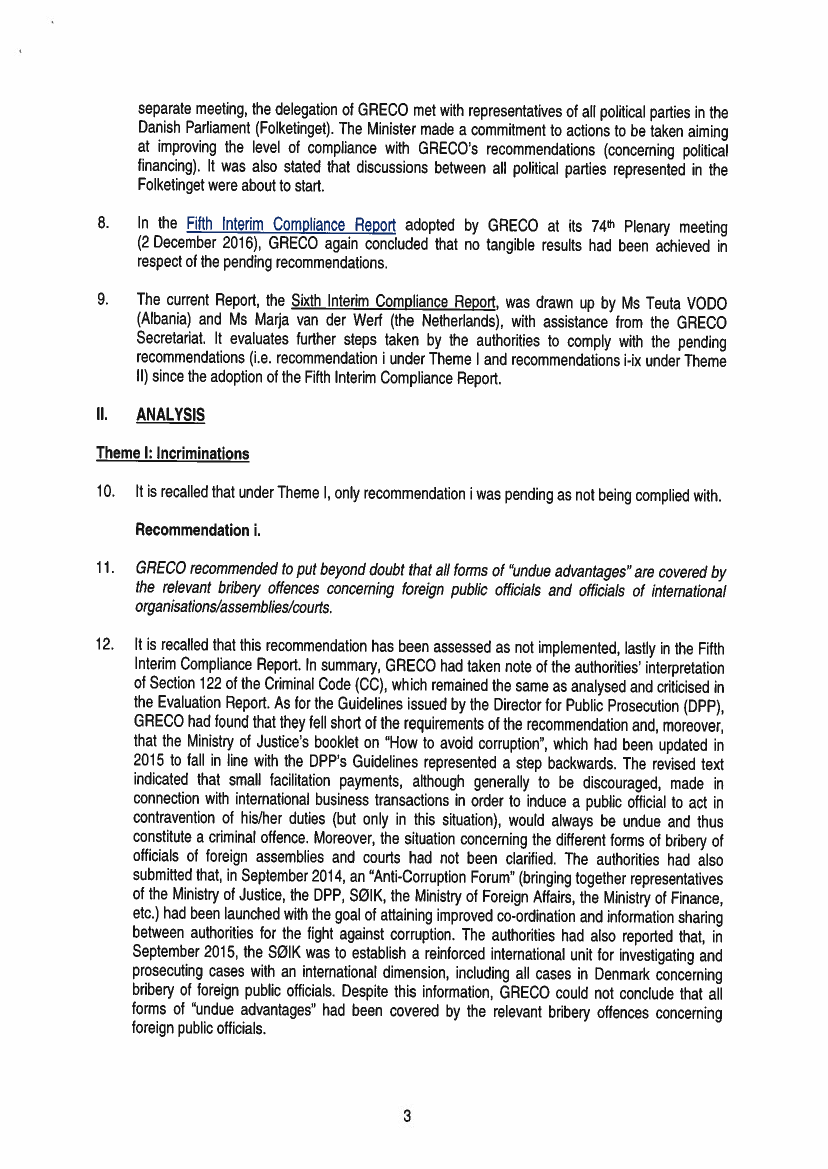 separate meeting, the delegation of GRECO met with representatives of all political parties in the Danish Parliament (Folketinget). The Minister made a commitment to actions to be taken aiming at improving the level of compliance with GRECO's recommendations (concerning political financing). It was also stated that discussions between all political parties represented in the Folketinget were about to start.

8. In the Fifth Interim Compliance Report adopted by GRECO at its 74th Plenary meeting (2 December 2016), GRECO again concluded that no tangible results had been achieved in respect of the pending recommendations.

9. The current Report, the Sixth Interim Compliance Report, was drawn up by Ms Teuta VODO (Albania) and Ms Marja van der Werf (the Netherlands), with assistance from the GRECO Secretariat. It evaluates further steps taken by the authorities to comply with the pending recommendations (i.e. recommendation i under Theme I and recommendations i-ix under Theme II) since the adoption of the Fifth Interim Compliance Report.

II. ANALYSIS

Theme I: Incriminations

10. It is recalled that under Theme I, only recommendation i was pending as not being complied with.

Recommendation i.

11. GRECO recommended to put beyond doubt that all forms of "undue advantages" are covered by the relevant bribery offences concerning foreign public officials and officials of international organisations/assemblies/courts.

12. It is recalled that this recommendation has been assessed as not implemented, lastly in the Fifth Interim Compliance Report. In summary, GRECO had taken note of the authorities' interpretation of Section 122 of the Criminal Code (CC), which remained the same as analysed and criticised in the Evaluation Report. As for the Guidelines issued by the Director for Public Prosecution (DPP), GRECO had found that they fell short of the requirements of the recommendation and, moreover, that the Ministry of Justice's booklet on "How to avoid corruption", which had been updated in 2015 to fall in line with the DPP's Guidelines represented a step backwards. The revised text indicated that small facilitation payments, although generally to be discouraged, made in connection with international business transactions in order to induce a public official to act in contravention of his/her duties (but only in this situation), would always be undue and thus constitute a criminal offence. Moreover, the situation concerning the different forms of bribery of officials of foreign assemblies and courts had not been clarified. The authorities had also submitted that, in September 2014, an "Anti-Corruption Forum" (bringing together representatives of the Ministry of Justice, the DPP, SØIK, the Ministry of Foreign Affairs, the Ministry of Finance, etc.) had been launched with the goal of attaining improved co-ordination and information sharing between authorities for the fight against corruption. The authorities had also reported that, in September 2015, the SØIK was to establish a reinforced international unit for investigating and prosecuting cases with an international dimension, including all cases in Denmark concerning bribery of foreign public officials. Despite this information, GRECO could not conclude that all forms of "undue advantages" had been covered by the relevant bribery offences concerning foreign public officials.

3